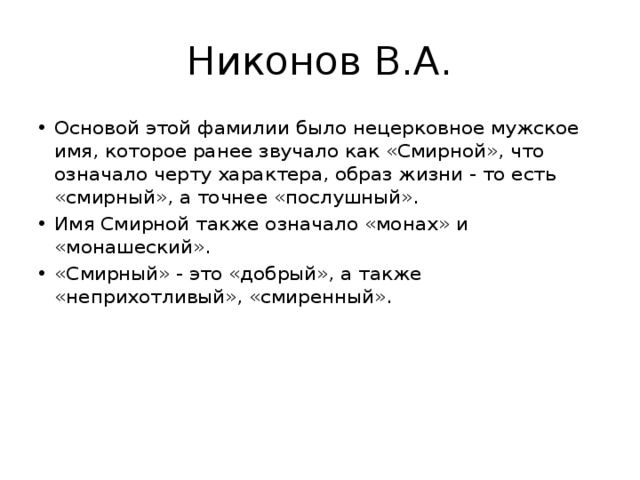 Никонов В.А.

• Основой этой фамилии было нецерковное мужское имя, которое ранее звучало как «Смирной», что означало черту характера, образ жизни - то есть «смирный», а точнее «послушный».

• Имя Смирной также означало «монах» и «монашеский».

• «Смирный» - это «добрый», а также «неприхотливый», «смиренный».